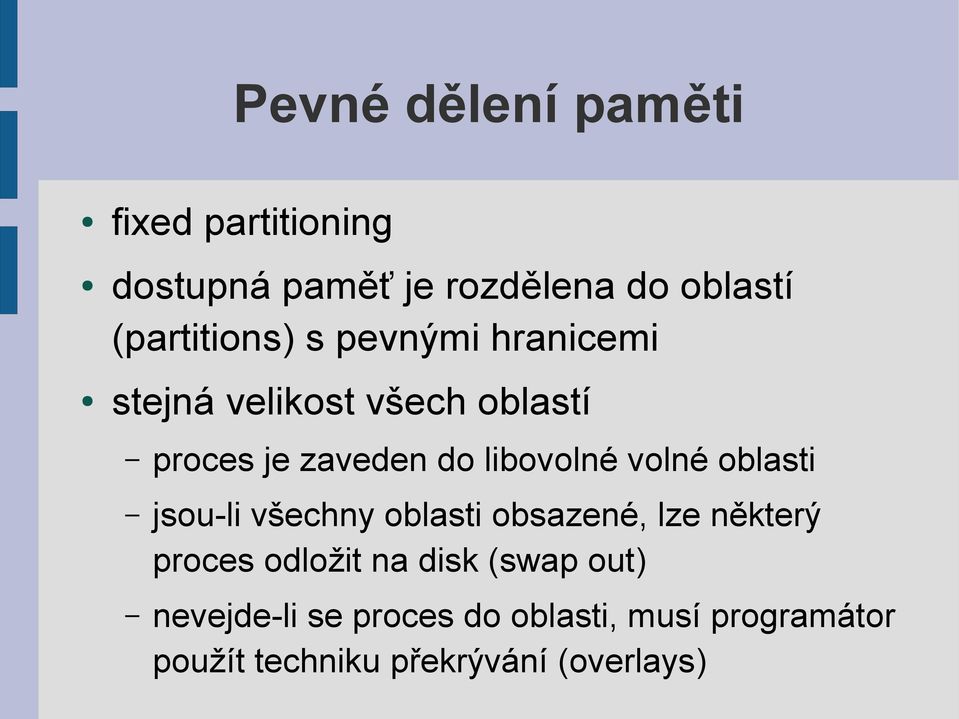 Pevné dělení paměti

• fixed partitioning
• dostupná paměť je rozdělena do oblastí (partitions) s pevnými hranicemi
• stejná velikost všech oblastí
  – proces je zaveden do libovolné volné oblasti
  – jsou-li všechny oblasti obsazené, lze některý proces odložit na disk (swap out)
  – nevejde-li se proces do oblasti, musí programátor použít techniku překrývání (overlays)